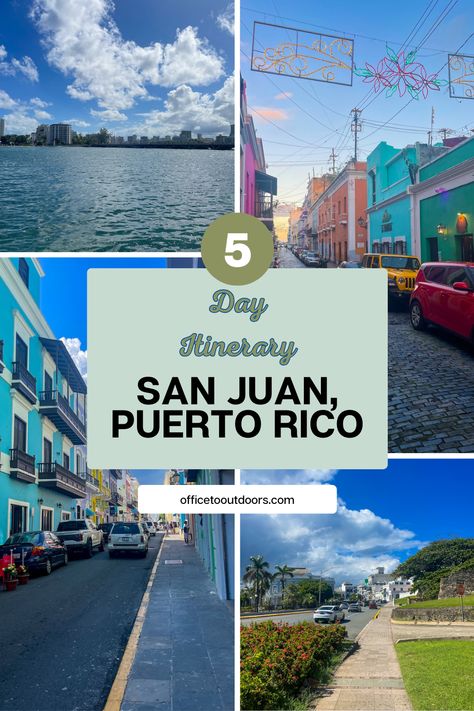 5

Day

Itinerary

SAN JUAN, PUERTO RICO

officetooutdoors.com